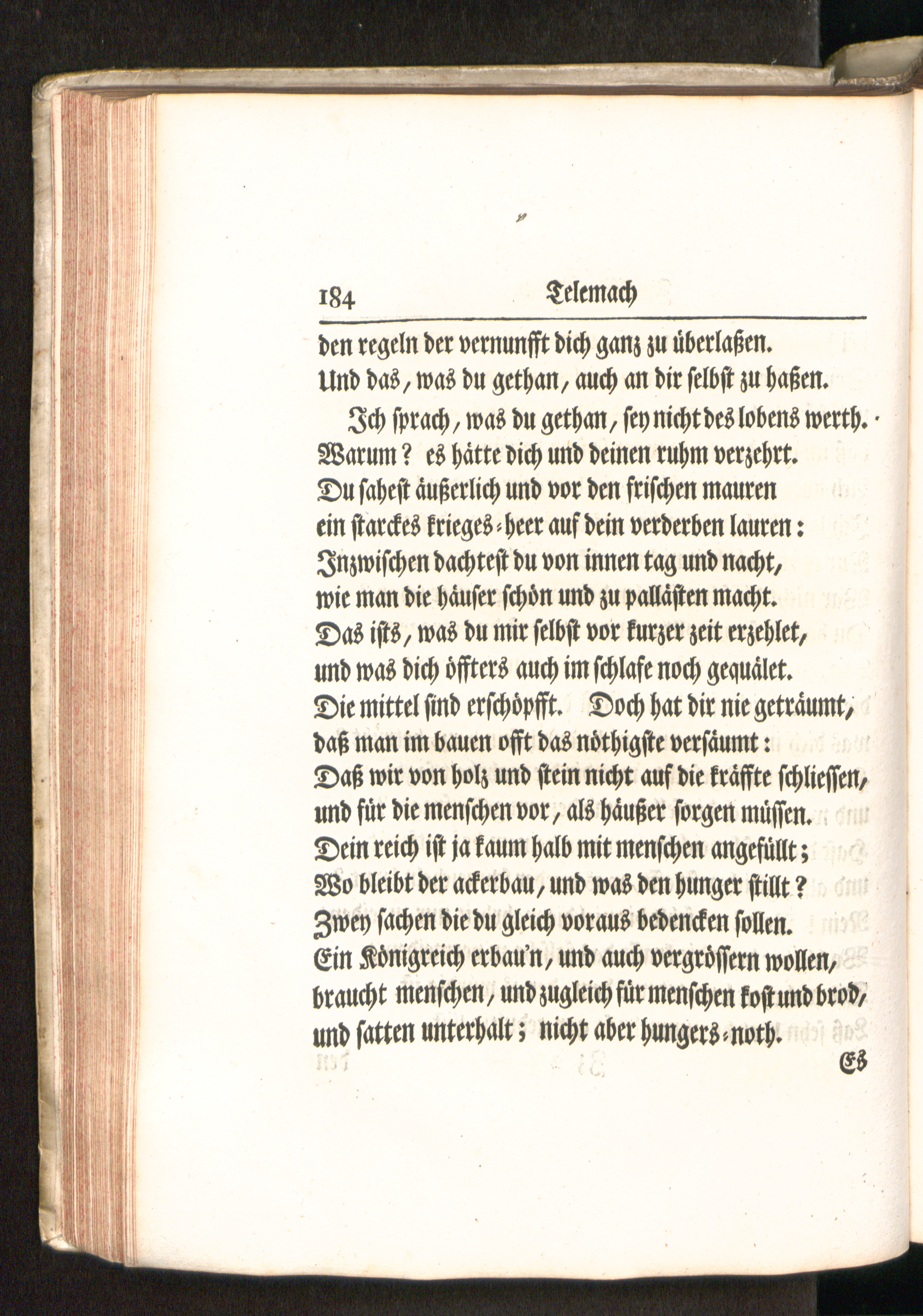 184 Telemach

den regeln der vernunfft dich ganz zu überlaßen.
Und das, was du gethan, auch an dir selbst zu haßen.

Ich sprach, was du gethan, sey nicht des lobens werth.
Warum? es hätte dich und deinen ruhm verzehrt.
Du sahest äußerlich und vor den frischen mauren
ein starckes krieges-heer auf dein verderben lauren:
Inzwischen dachtest du von innen tag und nacht,
wie man die häuser schön und zu pallästen macht.
Das ists, was du mir selbst vor kurzer zeit erzehlet,
und was dich öffters auch im schlafe noch gequälet.
Die mittel sind erschöpfft. Doch hat dir nie geträumt,
daß man im bauen offt das nöthigste versäumt:
Daß wir von holz und stein nicht auf die kräffte schliessen,
und für die menschen vor, als häußer sorgen müssen.
Dein reich ist ja kaum halb mit menschen angefüllt;
Wo bleibt der ackerbau, und was den hunger stillt?
Zwey sachen die du gleich voraus bedencken sollen.
Ein Königreich erbau'n, und auch vergrössern wollen,
braucht menschen, und zugleich für menschen kost und brod,
und satten unterhalt; nicht aber hungers-noth.

Es